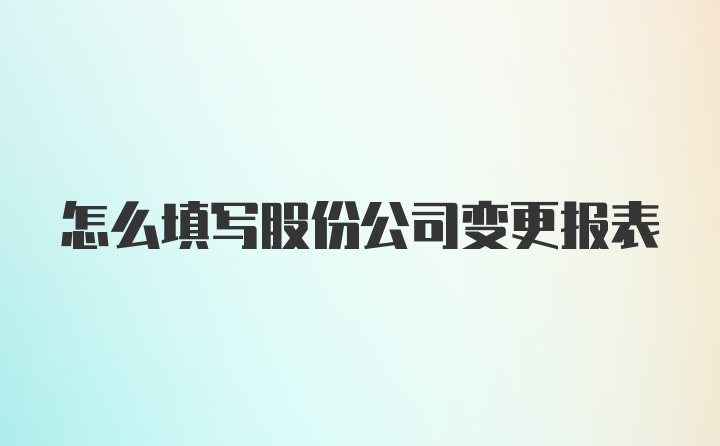 怎么填写股份公司变更报表